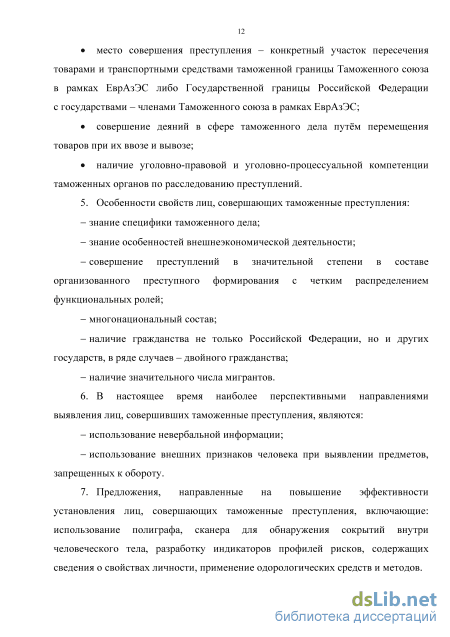 12

• место совершения преступления – конкретный участок пересечения товарами и транспортными средствами таможенной границы Таможенного союза в рамках ЕврАзЭС либо Государственной границы Российской Федерации с государствами – членами Таможенного союза в рамках ЕврАзЭС;

• совершение деяний в сфере таможенного дела путём перемещения товаров при их ввозе и вывозе;

• наличие уголовно-правовой и уголовно-процессуальной компетенции таможенных органов по расследованию преступлений.

5. Особенности свойств лиц, совершающих таможенные преступления:

– знание специфики таможенного дела;

– знание особенностей внешнеэкономической деятельности;

– совершение преступлений в значительной степени в составе организованного преступного формирования с четким распределением функциональных ролей;

– многонациональный состав;

– наличие гражданства не только Российской Федерации, но и других государств, в ряде случаев – двойного гражданства;

– наличие значительного числа мигрантов.

6. В настоящее время наиболее перспективными направлениями выявления лиц, совершивших таможенные преступления, являются:

– использование невербальной информации;

– использование внешних признаков человека при выявлении предметов, запрещенных к обороту.

7. Предложения, направленные на повышение эффективности установления лиц, совершающих таможенные преступления, включающие: использование полиграфа, сканера для обнаружения сокрытий внутри человеческого тела, разработку индикаторов профилей рисков, содержащих сведения о свойствах личности, применение одорологических средств и методов.

dsLib.net
библиотека диссертаций